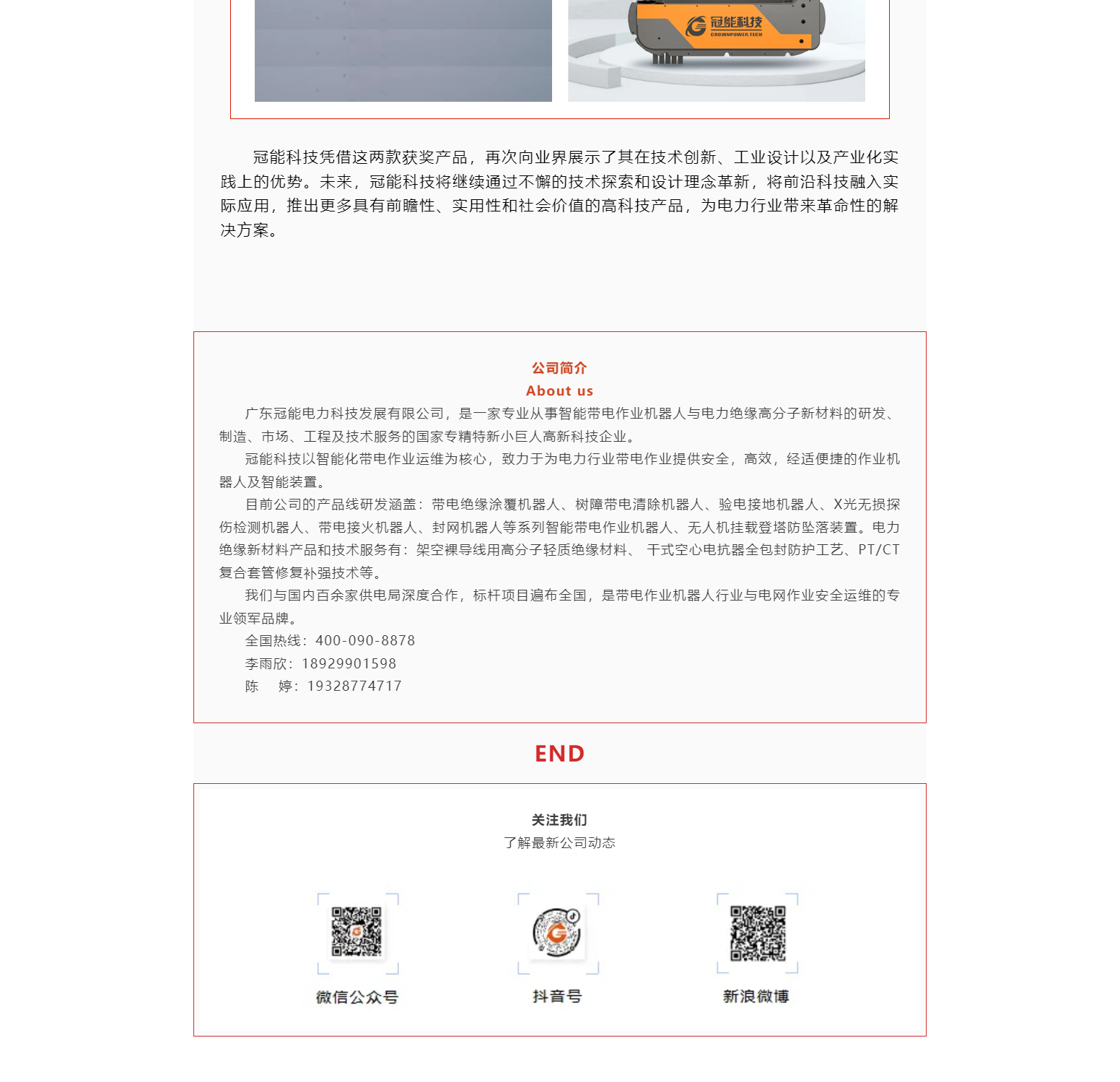 冠能科技
CROWNPOWER TECH

冠能科技凭借这两款获奖产品，再次向业界展示了其在技术创新、工业设计以及产业化实践上的优势。未来，冠能科技将继续通过不懈的技术探索和设计理念革新，将前沿科技融入实际应用，推出更多具有前瞻性、实用性和社会价值的高科技产品，为电力行业带来革命性的解决方案。

公司简介
About us

广东冠能电力科技发展有限公司，是一家专业从事智能带电作业机器人与电力绝缘高分子新材料的研发、制造、市场、工程及技术服务的国家专精特新小巨人高新科技企业。

冠能科技以智能化带电作业运维为核心，致力于为电力行业带电作业提供安全，高效，经适便捷的作业机器人及智能装置。

目前公司的产品线研发涵盖：带电绝缘涂覆机器人、树障带电清除机器人、验电接地机器人、X光无损探伤检测机器人、带电接火机器人、封网机器人等系列智能带电作业机器人、无人机挂载登塔防坠落装置。电力绝缘新材料产品和技术服务有：架空裸导线用高分子轻质绝缘材料、 干式空心电抗器全包封防护工艺、PT/CT复合套管修复补强技术等。

我们与国内百余家供电局深度合作，标杆项目遍布全国，是带电作业机器人行业与电网作业安全运维的专业领军品牌。

全国热线：400-090-8878

李雨欣：18929901598

陈　婷：19328774717

END

关注我们

了解最新公司动态

微信公众号

抖音号

新浪微博